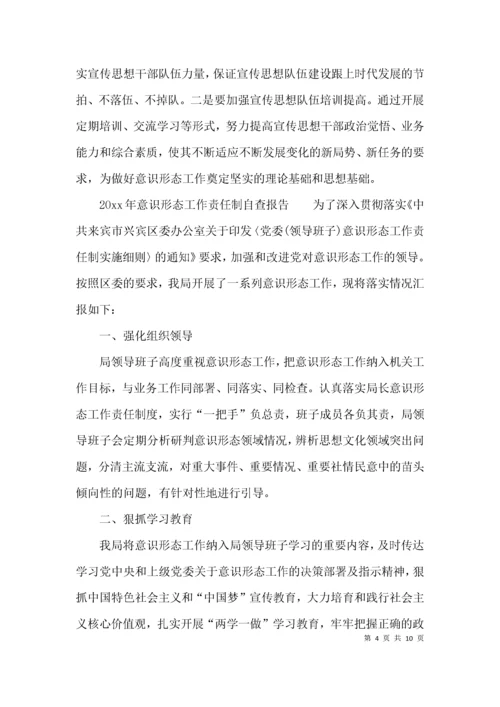 实宣传思想干部队伍力量，保证宣传思想队伍建设跟上时代发展的节拍、不落伍、不掉队。二是要加强宣传思想队伍培训提高。通过开展定期培训、交流学习等形式，努力提高宣传思想干部政治觉悟、业务能力和综合素质，使其不断适应不断发展变化的新局势、新任务的要求，为做好意识形态工作奠定坚实的理论基础和思想基础。

20xx 年意识形态工作责任制自查报告　　为了深入贯彻落实《中共来宾市兴宾区委办公室关于印发〈党委(领导班子)意识形态工作责任制实施细则〉的通知》要求，加强和改进党对意识形态工作的领导。按照区委的要求，我局开展了一系列意识形态工作，现将落实情况汇报如下：

一、强化组织领导

局领导班子高度重视意识形态工作，把意识形态工作纳入机关工作目标，与业务工作同部署、同落实、同检查。认真落实局长意识形态工作责任制度，实行“一把手”负总责，班子成员各负其责，局领导班子会定期分析研判意识形态领域情况，辨析思想文化领域突出问题，分清主流支流，对重大事件、重要情况、重要社情民意中的苗头倾向性的问题，有针对性地进行引导。

二、狠抓学习教育

我局将意识形态工作纳入局领导班子学习的重要内容，及时传达学习党中央和上级党委关于意识形态工作的决策部署及指示精神，狠抓中国特色社会主义和“中国梦”宣传教育，大力培育和践行社会主义核心价值观，扎实开展“两学一做”学习教育，牢牢把握正确的政

第 4 页 共 10 页